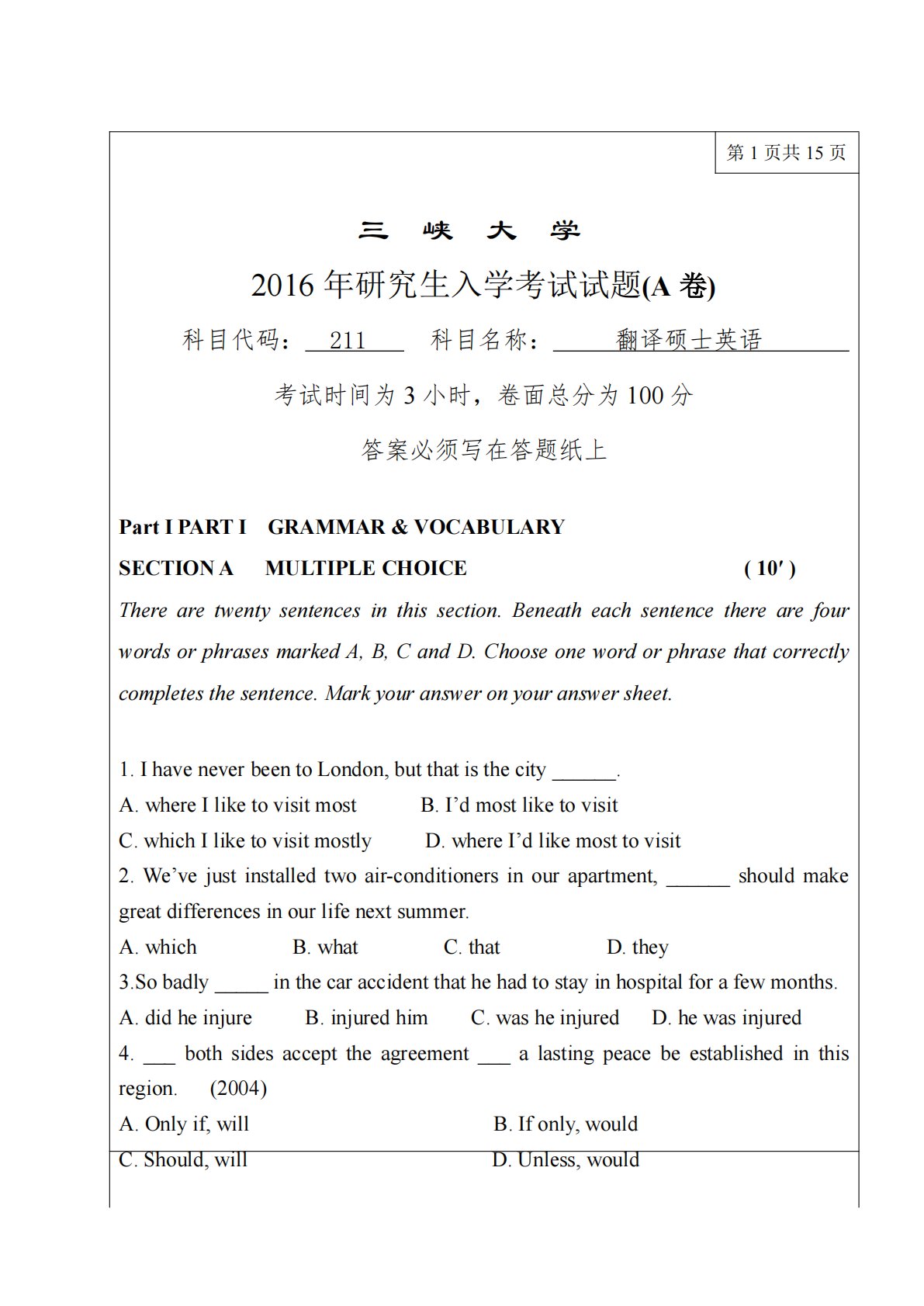 第 1 页共 15 页

三 峡 大 学

2016 年研究生入学考试试题(A 卷)

科目代码： 211 科目名称： 翻译硕士英语

考试时间为 3 小时，卷面总分为 100 分

答案必须写在答题纸上

Part I PART I GRAMMAR & VOCABULARY

SECTION A MULTIPLE CHOICE ( 10′ )

There are twenty sentences in this section. Beneath each sentence there are four words or phrases marked A, B, C and D. Choose one word or phrase that correctly completes the sentence. Mark your answer on your answer sheet.

1. I have never been to London, but that is the city ______.
A. where I like to visit most B. I’d most like to visit
C. which I like to visit mostly D. where I’d like most to visit
2. We’ve just installed two air-conditioners in our apartment, ______ should make great differences in our life next summer.
A. which B. what C. that D. they
3.So badly _____ in the car accident that he had to stay in hospital for a few months.
A. did he injure B. injured him C. was he injured D. he was injured
4. ___ both sides accept the agreement ___ a lasting peace be established in this region. (2004)
A. Only if, will B. If only, would
C. Should, will D. Unless, would